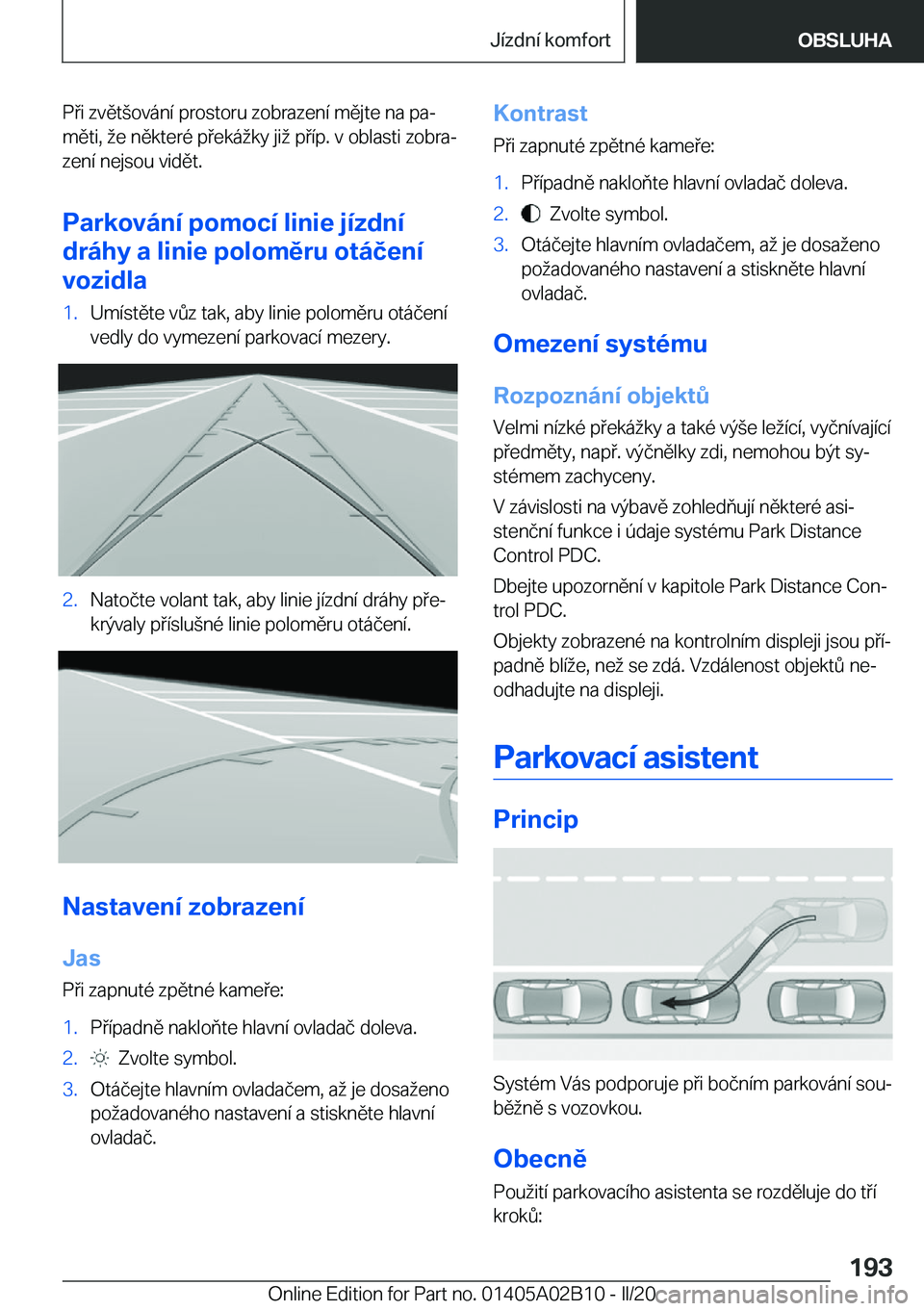 Jízdní komfort

OBSLUHA

Při zvětšování prostoru zobrazení mějte na paměti, že některé překážky již příp. v oblasti zobrazení nejsou vidět.

Parkování pomocí linie jízdní dráhy a linie poloměru otáčení vozidla

1. Umístěte vůz tak, aby linie poloměru otáčení vedly do vymezení parkovací mezery.

2. Natočte volant tak, aby linie jízdní dráhy překrývaly příslušné linie poloměru otáčení.

Nastavení zobrazení

Jas

Při zapnuté zpětné kameře:

1. Případně nakloňte hlavní ovladač doleva.
2. Zvolte symbol.
3. Otáčejte hlavním ovladačem, až je dosaženo požadovaného nastavení a stiskněte hlavní ovladač.

Kontrast

Při zapnuté zpětné kameře:

1. Případně nakloňte hlavní ovladač doleva.
2. Zvolte symbol.
3. Otáčejte hlavním ovladačem, až je dosaženo požadovaného nastavení a stiskněte hlavní ovladač.

Omezení systému

Rozpoznání objektů

Velmi nízké překážky a také výše ležící, vyčnívající předměty, např. výčnělky zdi, nemohou být systémem zachyceny.

V závislosti na výbavě zohledňují některé asistenční funkce i údaje systému Park Distance Control PDC.

Dbejte upozornění v kapitole Park Distance Control PDC.

Objekty zobrazené na kontrolním displeji jsou případně blíže, než se zdá. Vzdálenost objektů neodhadujte na displeji.

Parkovací asistent

Princip

Systém Vás podporuje při bočním parkování souběžně s vozovkou.

Obecně

Použití parkovacího asistenta se rozděluje do tří kroků:

193

Online Edition for Part no. 01405A02B10 - II/20 carmanualsonline.info